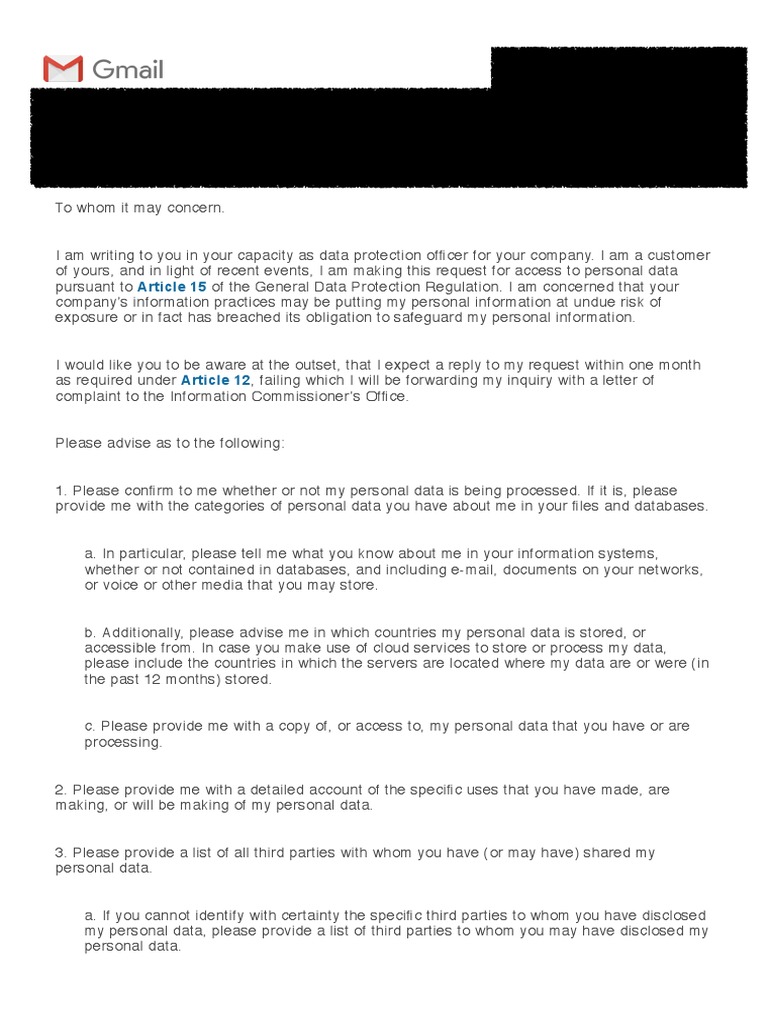 Gmail

To whom it may concern.

I am writing to you in your capacity as data protection officer for your company. I am a customer of yours, and in light of recent events, I am making this request for access to personal data pursuant to Article 15 of the General Data Protection Regulation. I am concerned that your company's information practices may be putting my personal information at undue risk of exposure or in fact has breached its obligation to safeguard my personal information.

I would like you to be aware at the outset, that I expect a reply to my request within one month as required under Article 12, failing which I will be forwarding my inquiry with a letter of complaint to the Information Commissioner's Office.

Please advise as to the following:

1. Please confirm to me whether or not my personal data is being processed. If it is, please provide me with the categories of personal data you have about me in your files and databases.

a. In particular, please tell me what you know about me in your information systems, whether or not contained in databases, and including e-mail, documents on your networks, or voice or other media that you may store.

b. Additionally, please advise me in which countries my personal data is stored, or accessible from. In case you make use of cloud services to store or process my data, please include the countries in which the servers are located where my data are or were (in the past 12 months) stored.

c. Please provide me with a copy of, or access to, my personal data that you have or are processing.

2. Please provide me with a detailed account of the specific uses that you have made, are making, or will be making of my personal data.

3. Please provide a list of all third parties with whom you have (or may have) shared my personal data.

a. If you cannot identify with certainty the specific third parties to whom you have disclosed my personal data, please provide a list of third parties to whom you may have disclosed my personal data.